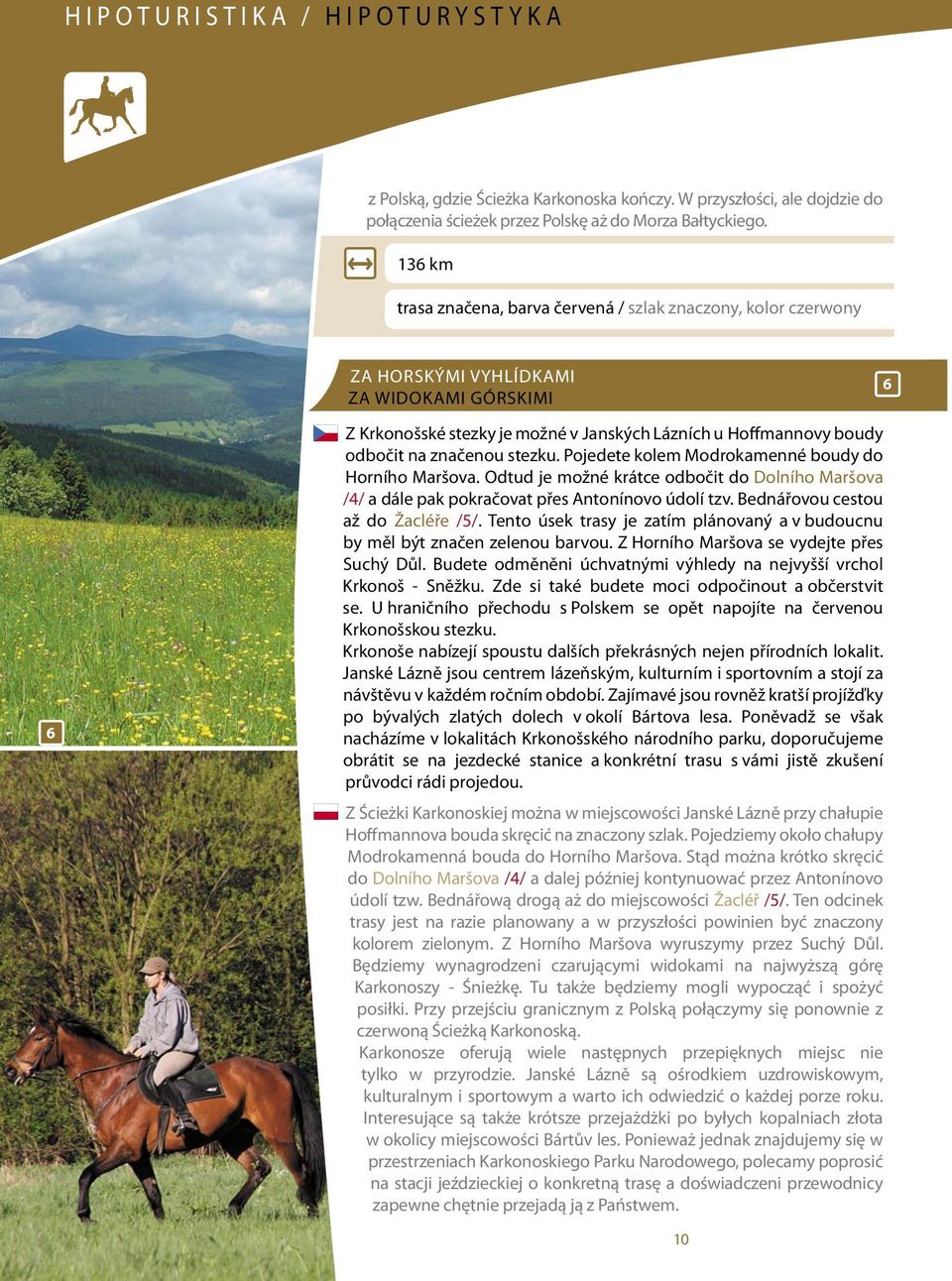 HIPOTURISTIKA / HIPOTURYSTYKA

z Polską, gdzie Ścieżka Karkonoska kończy. W przyszłości, ale dojdzie do połączenia ścieżek przez Polskę aż do Morza Bałtyckiego.

136 km

trasa značena, barva červená / szlak znaczony, kolor czerwony

ZA HORSKÝMI VYHLÍDKAMI
ZA WIDOKAMI GÓRSKIMI

6

Z Krkonošské stezky je možné v Janských Lázních u Hoffmannovy boudy odbočit na značenou stezku. Pojedete kolem Modrokamenné boudy do Horního Maršova. Odtud je možné krátce odbočit do Dolního Maršova /4/ a dále pak pokračovat přes Antonínovo údolí tzv. Bednářovou cestou až do Žacléře /5/. Tento úsek trasy je zatím plánovaný a v budoucnu by měl být značen zelenou barvou. Z Horního Maršova se vydejte přes Suchý Důl. Budete odměněni úchvatnými výhledy na nejvyšší vrchol Krkonoš - Sněžku. Zde si také budete moci odpočinout a občerstvit se. U hraničního přechodu s Polskem se opět napojíte na červenou Krkonošskou stezku.
Krkonoše nabízejí spoustu dalších překrásných nejen přírodních lokalit. Janské Lázně jsou centrem lázeňským, kulturním i sportovním a stojí za návštěvu v každém ročním období. Zajímavé jsou rovněž kratší projížďky po bývalých zlatých dolech v okolí Bártova lesa. Poněvadž se však nacházíme v lokalitách Krkonošského národního parku, doporučujeme obrátit se na jezdecké stanice a konkrétní trasu s vámi jistě zkušení průvodci rádi projedou.

6

Z Ścieżki Karkonoskiej można w miejscowości Janské Lázně przy chałupie Hoffmannova bouda skręcić na znaczony szlak. Pojedziemy około chałupy Modrokamenná bouda do Horního Maršova. Stąd można krótko skręcić do Dolního Maršova /4/ a dalej później kontynuować przez Antonínovo údolí tzw. Bednářową drogą aż do miejscowości Žacléř /5/. Ten odcinek trasy jest na razie planowany a w przyszłości powinien być znaczony kolorem zielonym. Z Horního Maršova wyruszymy przez Suchý Důl. Będziemy wynagrodzeni czarującymi widokami na najwyższą górę Karkonoszy - Śnieżkę. Tu także będziemy mogli wypocząć i spożyć posiłki. Przy przejściu granicznym z Polską połączymy się ponownie z czerwoną Ścieżką Karkonoską.
Karkonosze oferują wiele następnych przepięknych miejsc nie tylko w przyrodzie. Janské Lázně są ośrodkiem uzdrowiskowym, kulturalnym i sportowym a warto ich odwiedzić o każdej porze roku. Interesujące są także krótsze przejażdżki po byłych kopalniach złota w okolicy miejscowości Bártův les. Ponieważ jednak znajdujemy się w przestrzeniach Karkonoskiego Parku Narodowego, polecamy poprosić na stacji jeździeckiej o konkretną trasę a doświadczeni przewodnicy zapewne chętnie przejadą ją z Państwem.

10